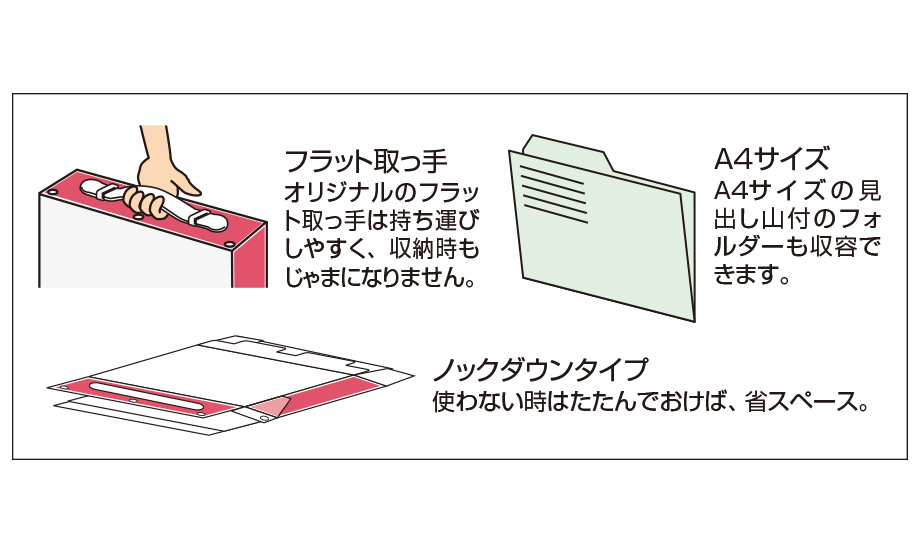 フラット取っ手
オリジナルのフラット取っ手は持ち運びしやすく、収納時もじゃまになりません。

A4サイズ
A4サイズの見出し山付のフォルダーも収容できます。

ノックダウンタイプ
使わない時はたたんでおけば、省スペース。